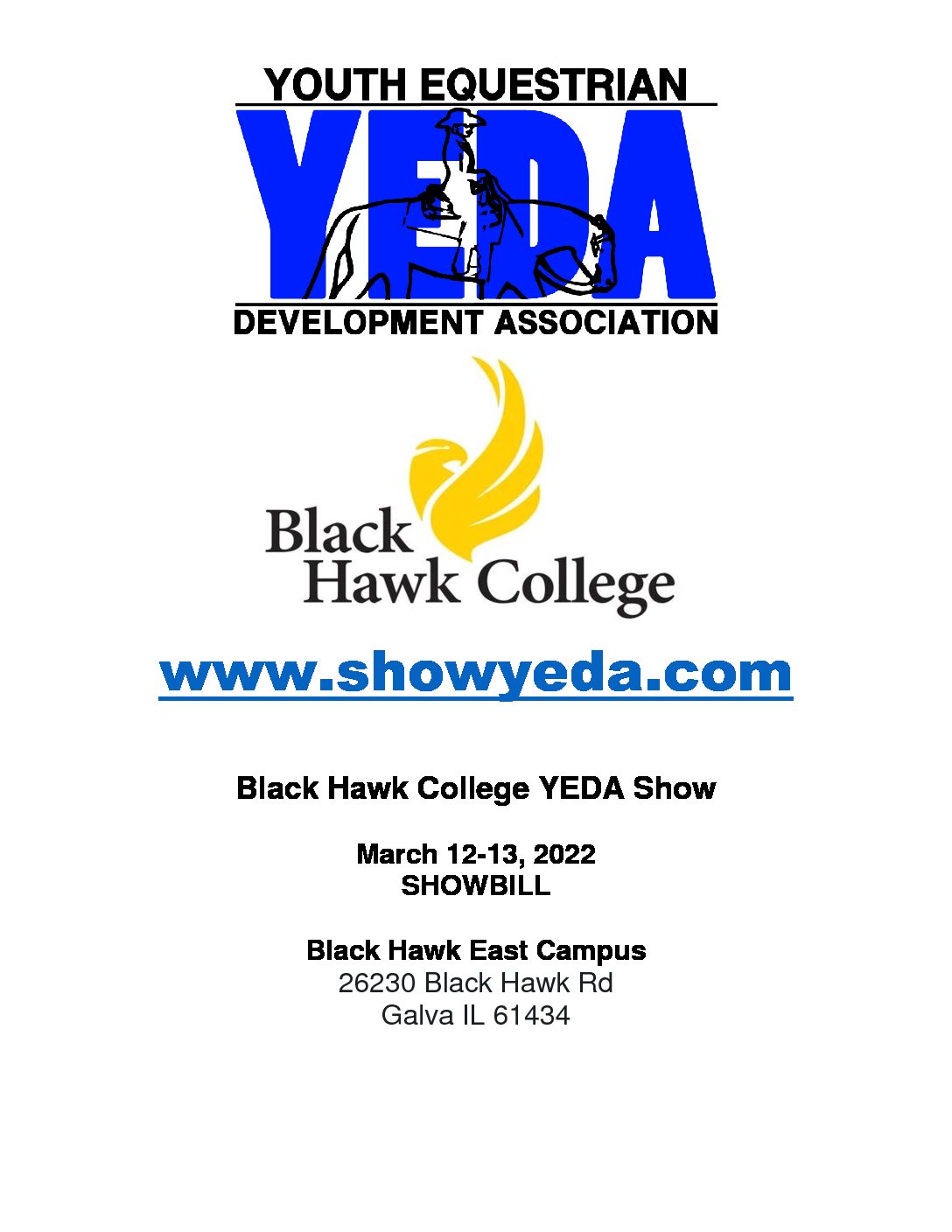 YOUTH EQUESTRIAN
YEDA
DEVELOPMENT ASSOCIATION

Black Hawk College

www.showyeda.com

Black Hawk College YEDA Show

March 12-13, 2022
SHOWBILL

Black Hawk East Campus
26230 Black Hawk Rd
Galva IL 61434